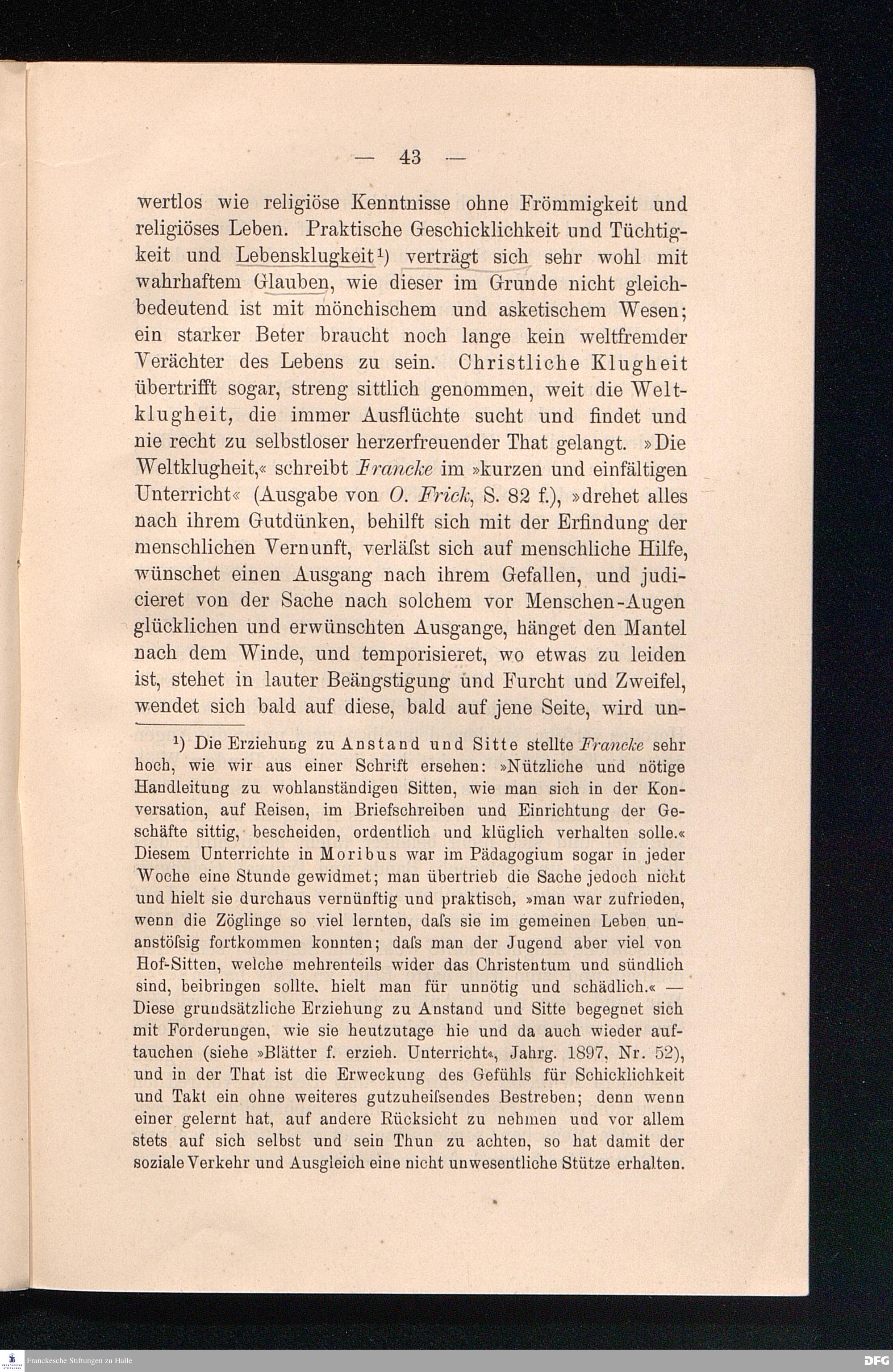 — 43 —

wertlos wie religiöse Kenntnisse ohne Frömmigkeit und religiöses Leben. Praktische Geschicklichkeit und Tüchtigkeit und Lebensklugkeit¹) verträgt sich sehr wohl mit wahrhaftem Glauben, wie dieser im Grunde nicht gleichbedeutend ist mit mönchischem und asketischem Wesen; ein starker Beter braucht noch lange kein weltfremder Verächter des Lebens zu sein. Christliche Klugheit übertrifft sogar, streng sittlich genommen, weit die Weltklugheit, die immer Ausflüchte sucht und findet und nie recht zu selbstloser herzerfreuender That gelangt. »Die Weltklugheit,« schreibt Francke im »kurzen und einfältigen Unterricht« (Ausgabe von O. Frick, S. 82 f.), »drehet alles nach ihrem Gutdünken, behilft sich mit der Erfindung der menschlichen Vernunft, verläſst sich auf menschliche Hilfe, wünschet einen Ausgang nach ihrem Gefallen, und judicieret von der Sache nach solchem vor Menschen-Augen glücklichen und erwünschten Ausgange, hänget den Mantel nach dem Winde, und temporisieret, wo etwas zu leiden ist, stehet in lauter Beängstigung und Furcht und Zweifel, wendet sich bald auf diese, bald auf jene Seite, wird un-

¹) Die Erziehung zu Anstand und Sitte stellte Francke sehr hoch, wie wir aus einer Schrift ersehen: »Nützliche und nötige Handleitung zu wohlanständigen Sitten, wie man sich in der Konversation, auf Reisen, im Briefschreiben und Einrichtung der Geschäfte sittig, bescheiden, ordentlich und klüglich verhalten solle.« Diesem Unterrichte in Moribus war im Pädagogium sogar in jeder Woche eine Stunde gewidmet; man übertrieb die Sache jedoch nicht und hielt sie durchaus vernünftig und praktisch, »man war zufrieden, wenn die Zöglinge so viel lernten, daſs sie im gemeinen Leben unanstöſsig fortkommen konnten; daſs man der Jugend aber viel von Hof-Sitten, welche mehrenteils wider das Christentum und sündlich sind, beibringen sollte, hielt man für unnötig und schädlich.« — Diese grundsätzliche Erziehung zu Anstand und Sitte begegnet sich mit Forderungen, wie sie heutzutage hie und da auch wieder auftauchen (siehe »Blätter f. erzieh. Unterricht«, Jahrg. 1897, Nr. 52), und in der That ist die Erweckung des Gefühls für Schicklichkeit und Takt ein ohne weiteres gutzuheiſsendes Bestreben; denn wenn einer gelernt hat, auf andere Rücksicht zu nehmen und vor allem stets auf sich selbst und sein Thun zu achten, so hat damit der soziale Verkehr und Ausgleich eine nicht unwesentliche Stütze erhalten.

Franckesche Stiftungen zu Halle
DFG